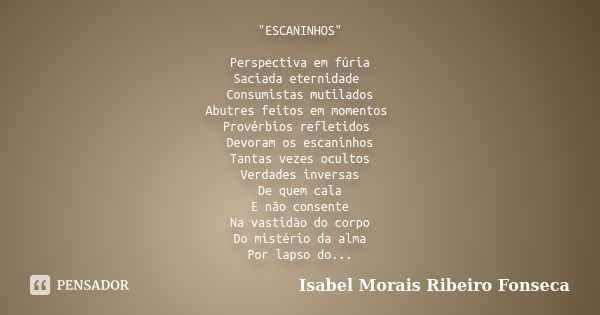 "ESCANINHOS"

Perspectiva em fúria
Saciada eternidade
Consumistas mutilados
Abutres feitos em momentos
Provérbios refletidos
Devoram os escaninhos
Tantas vezes ocultos
Verdades inversas
De quem cala
E não consente
Na vastidão do corpo
Do mistério da alma
Por lapso do...

PENSADOR

Isabel Morais Ribeiro Fonseca